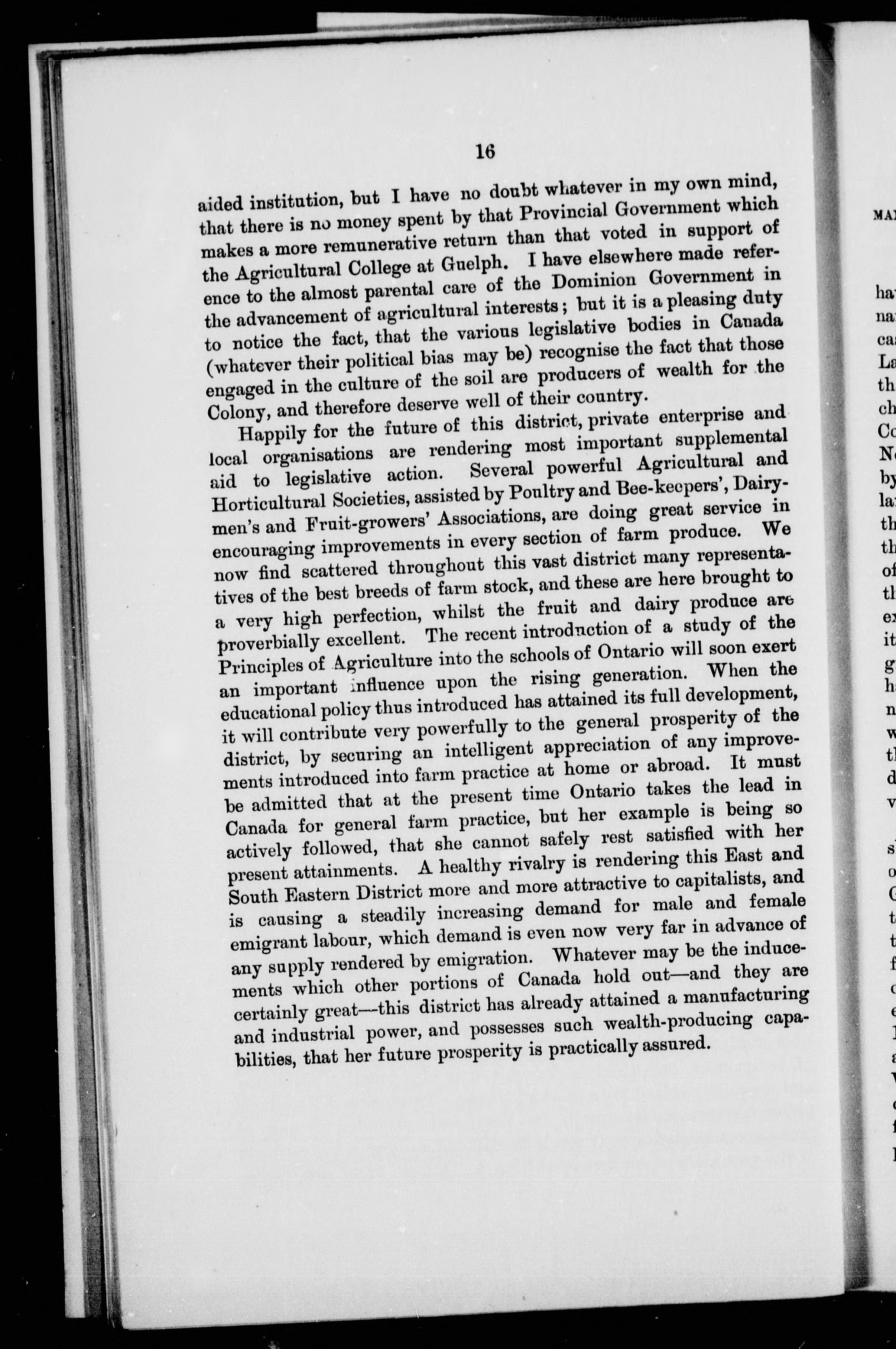 16

aided institution, but I have no doubt whatever in my own mind, that there is no money spent by that Provincial Government which makes a more remunerative return than that voted in support of the Agricultural College at Guelph. I have elsewhere made reference to the almost parental care of the Dominion Government in the advancement of agricultural interests; but it is a pleasing duty to notice the fact, that the various legislative bodies in Canada (whatever their political bias may be) recognise the fact that those engaged in the culture of the soil are producers of wealth for the Colony, and therefore deserve well of their country.

Happily for the future of this district, private enterprise and local organisations are rendering most important supplemental aid to legislative action. Several powerful Agricultural and Horticultural Societies, assisted by Poultry and Bee-keepers', Dairymen's and Fruit-growers' Associations, are doing great service in encouraging improvements in every section of farm produce. We now find scattered throughout this vast district many representatives of the best breeds of farm stock, and these are here brought to a very high perfection, whilst the fruit and dairy produce are proverbially excellent. The recent introduction of a study of the Principles of Agriculture into the schools of Ontario will soon exert an important influence upon the rising generation. When the educational policy thus introduced has attained its full development, it will contribute very powerfully to the general prosperity of the district, by securing an intelligent appreciation of any improvements introduced into farm practice at home or abroad. It must be admitted that at the present time Ontario takes the lead in Canada for general farm practice, but her example is being so actively followed, that she cannot safely rest satisfied with her present attainments. A healthy rivalry is rendering this East and South Eastern District more and more attractive to capitalists, and is causing a steadily increasing demand for male and female emigrant labour, which demand is even now very far in advance of any supply rendered by emigration. Whatever may be the inducements which other portions of Canada hold out—and they are certainly great—this district has already attained a manufacturing and industrial power, and possesses such wealth-producing capabilities, that her future prosperity is practically assured.